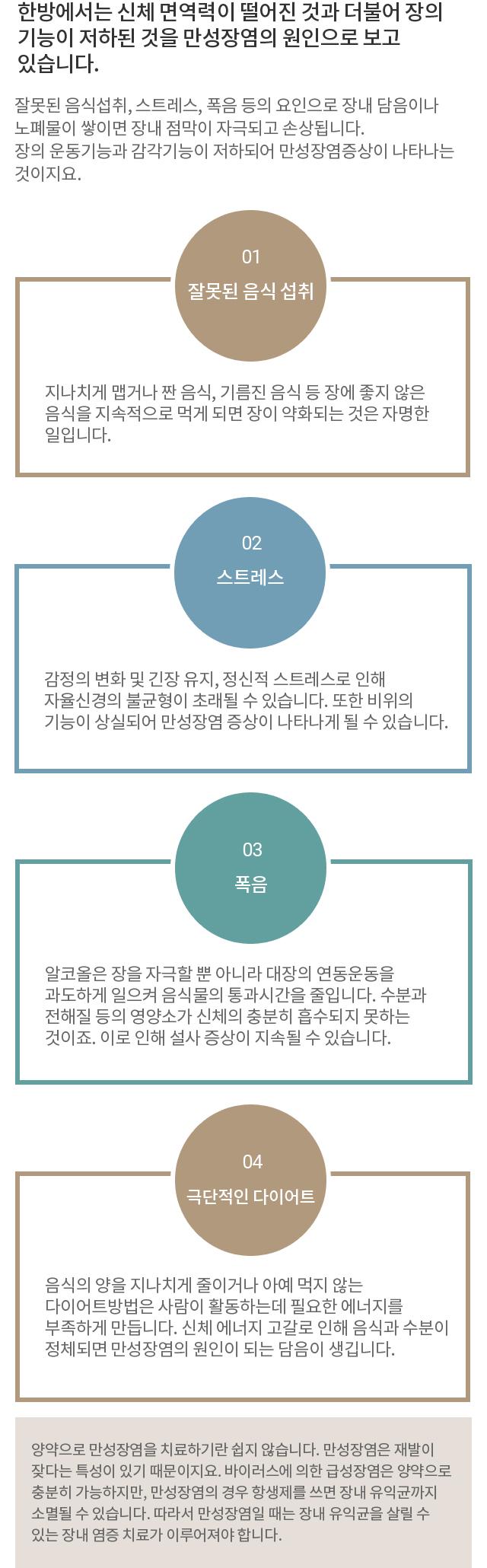 한방에서는 신체 면역력이 떨어진 것과 더불어 장의 기능이 저하된 것을 만성장염의 원인으로 보고 있습니다.

잘못된 음식섭취, 스트레스, 폭음 등의 요인으로 장내 담음이나 노폐물이 쌓이면 장내 점막이 자극되고 손상됩니다.
장의 운동기능과 감각기능이 저하되어 만성장염증상이 나타나는 것이지요.

01
잘못된 음식 섭취

지나치게 맵거나 짠 음식, 기름진 음식 등 장에 좋지 않은 음식을 지속적으로 먹게 되면 장이 약화되는 것은 자명한 일입니다.

02
스트레스

감정의 변화 및 긴장 유지, 정신적 스트레스로 인해 자율신경의 불균형이 초래될 수 있습니다. 또한 비위의 기능이 상실되어 만성장염 증상이 나타나게 될 수 있습니다.

03
폭음

알코올은 장을 자극할 뿐 아니라 대장의 연동운동을 과도하게 일으켜 음식물의 통과시간을 줄입니다. 수분과 전해질 등의 영양소가 신체의 충분히 흡수되지 못하는 것이죠. 이로 인해 설사 증상이 지속될 수 있습니다.

04
극단적인 다이어트

음식의 양을 지나치게 줄이거나 아예 먹지 않는 다이어트방법은 사람이 활동하는데 필요한 에너지를 부족하게 만듭니다. 신체 에너지 고갈로 인해 음식과 수분이 정체되면 만성장염의 원인이 되는 담음이 생깁니다.

양약으로 만성장염을 치료하기란 쉽지 않습니다. 만성장염은 재발이 잦다는 특성이 있기 때문이지요. 바이러스에 의한 급성장염은 양약으로 충분히 가능하지만, 만성장염의 경우 항생제를 쓰면 장내 유익균까지 소멸될 수 있습니다. 따라서 만성장염일 때는 장내 유익균을 살릴 수 있는 장내 염증 치료가 이루어져야 합니다.